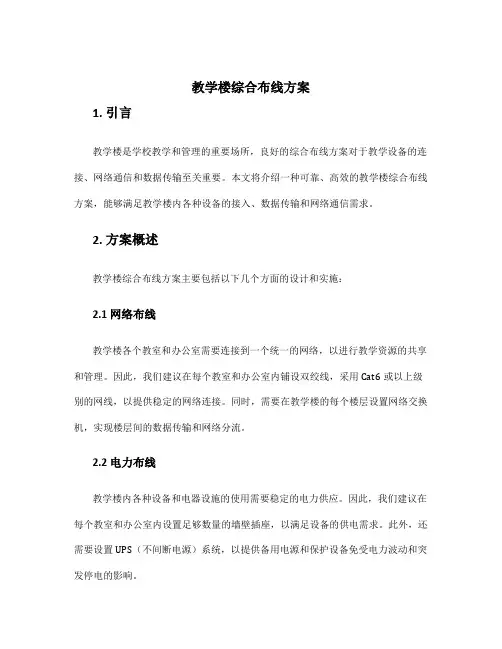 教学楼综合布线方案

1. 引言

教学楼是学校教学和管理的重要场所，良好的综合布线方案对于教学设备的连接、网络通信和数据传输至关重要。本文将介绍一种可靠、高效的教学楼综合布线方案，能够满足教学楼内各种设备的接入、数据传输和网络通信需求。

2. 方案概述

教学楼综合布线方案主要包括以下几个方面的设计和实施：

2.1 网络布线

教学楼各个教室和办公室需要连接到一个统一的网络，以进行教学资源的共享和管理。因此，我们建议在每个教室和办公室内铺设双绞线，采用 Cat6 或以上级别的网线，以提供稳定的网络连接。同时，需要在教学楼的每个楼层设置网络交换机，实现楼层间的数据传输和网络分流。

2.2 电力布线

教学楼内各种设备和电器设施的使用需要稳定的电力供应。因此，我们建议在每个教室和办公室内设置足够数量的墙壁插座，以满足设备的供电需求。此外，还需要设置 UPS（不间断电源）系统，以提供备用电源和保护设备免受电力波动和突发停电的影响。